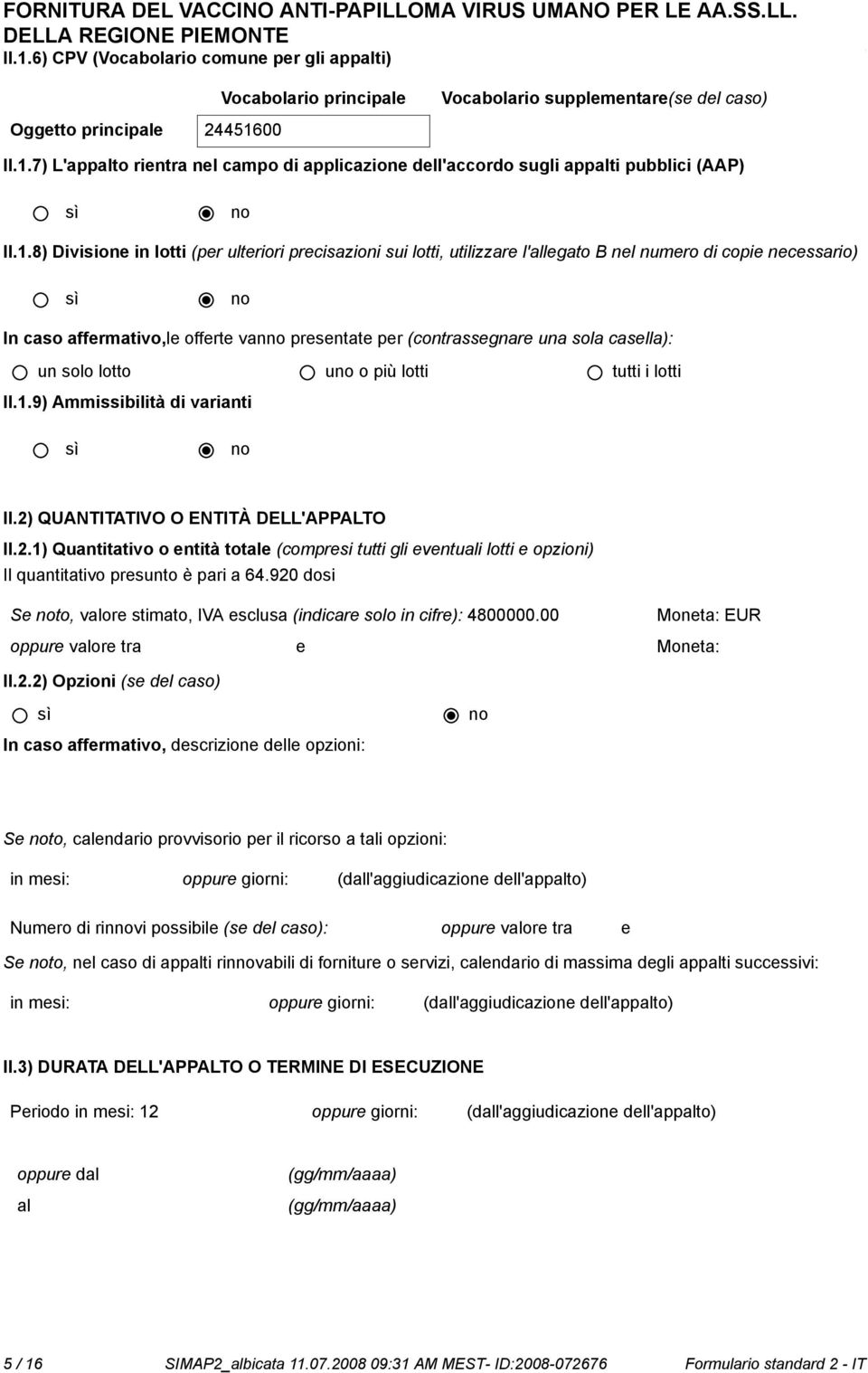 FORNITURA DEL VACCINO ANTI-PAPILLOMA VIRUS UMANO PER LE AA.SS.LL. DELLA REGIONE PIEMONTE
II.1.6) CPV (Vocabolario comune per gli appalti)

| | Vocabolario principale | Vocabolario supplementare(se del caso) |
|---|---|---|
| Oggetto principale | 24451600 | |

II.1.7) L'appalto rientra nel campo di applicazione dell'accordo sugli appalti pubblici (AAP)

sì no

II.1.8) Divisione in lotti (per ulteriori precisazioni sui lotti, utilizzare l'allegato B nel numero di copie necessario)

sì no

In caso affermativo,le offerte vanno presentate per (contrassegnare una sola casella):

un solo lotto uno o più lotti tutti i lotti

II.1.9) Ammissibilità di varianti

sì no

II.2) QUANTITATIVO O ENTITÀ DELL'APPALTO

II.2.1) Quantitativo o entità totale (compresi tutti gli eventuali lotti e opzioni)
Il quantitativo presunto è pari a 64.920 dosi

Se noto, valore stimato, IVA esclusa (indicare solo in cifre): 4800000.00 Moneta: EUR

oppure valore tra e Moneta:

II.2.2) Opzioni (se del caso)

sì no

In caso affermativo, descrizione delle opzioni:

Se noto, calendario provvisorio per il ricorso a tali opzioni:

in mesi: oppure giorni: (dall'aggiudicazione dell'appalto)

Numero di rinnovi possibile (se del caso): oppure valore tra e

Se noto, nel caso di appalti rinnovabili di forniture o servizi, calendario di massima degli appalti successivi:

in mesi: oppure giorni: (dall'aggiudicazione dell'appalto)

II.3) DURATA DELL'APPALTO O TERMINE DI ESECUZIONE

Periodo in mesi: 12 oppure giorni: (dall'aggiudicazione dell'appalto)

oppure dal (gg/mm/aaaa)

al (gg/mm/aaaa)

5 / 16 SIMAP2_albicata 11.07.2008 09:31 AM MEST- ID:2008-072676 Formulario standard 2 - IT